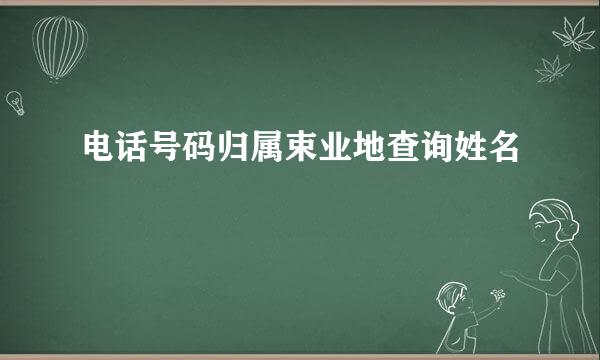 电话号码归属束业地查询姓名